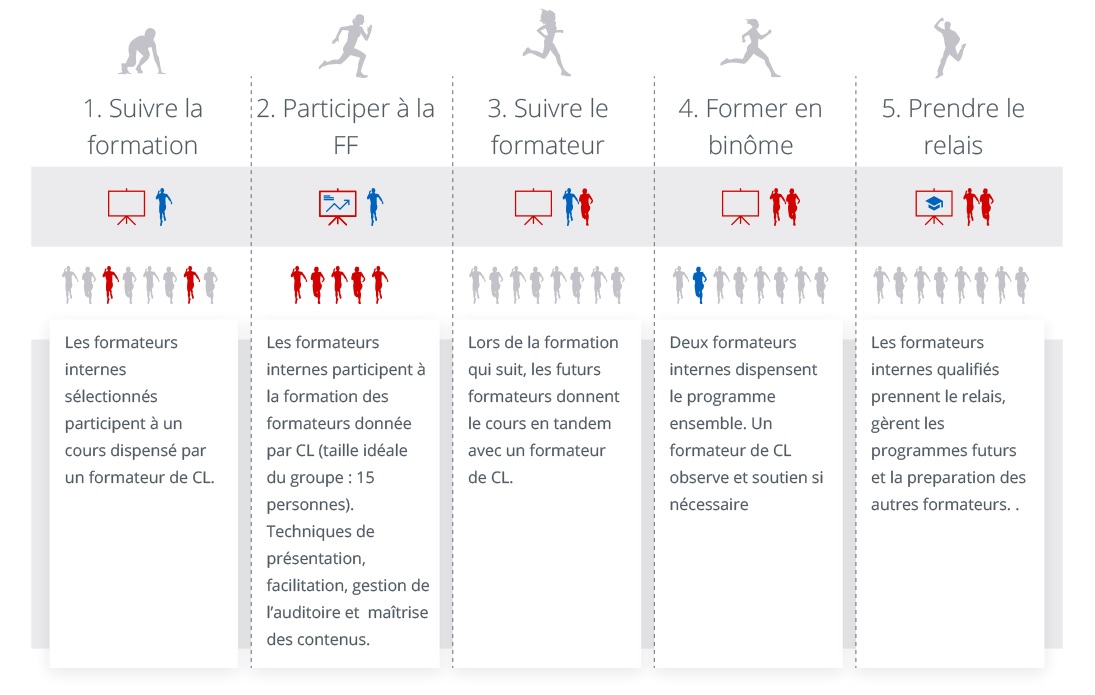 1. Suivre la formation

Les formateurs internes sélectionnés participent à un cours dispensé par un formateur de CL.

2. Participer à la FF

Les formateurs internes participent à la formation des formateurs donnée par CL (taille idéale du groupe : 15 personnes). Techniques de présentation, facilitation, gestion de l'auditoire et maîtrise des contenus.

3. Suivre le formateur

Lors de la formation qui suit, les futurs formateurs donnent le cours en tandem avec un formateur de CL.

4. Former en binôme

Deux formateurs internes dispensent le programme ensemble. Un formateur de CL observe et soutien si nécessaire

5. Prendre le relais

Les formateurs internes qualifiés prennent le relais, gèrent les programmes futurs et la preparation des autres formateurs. .